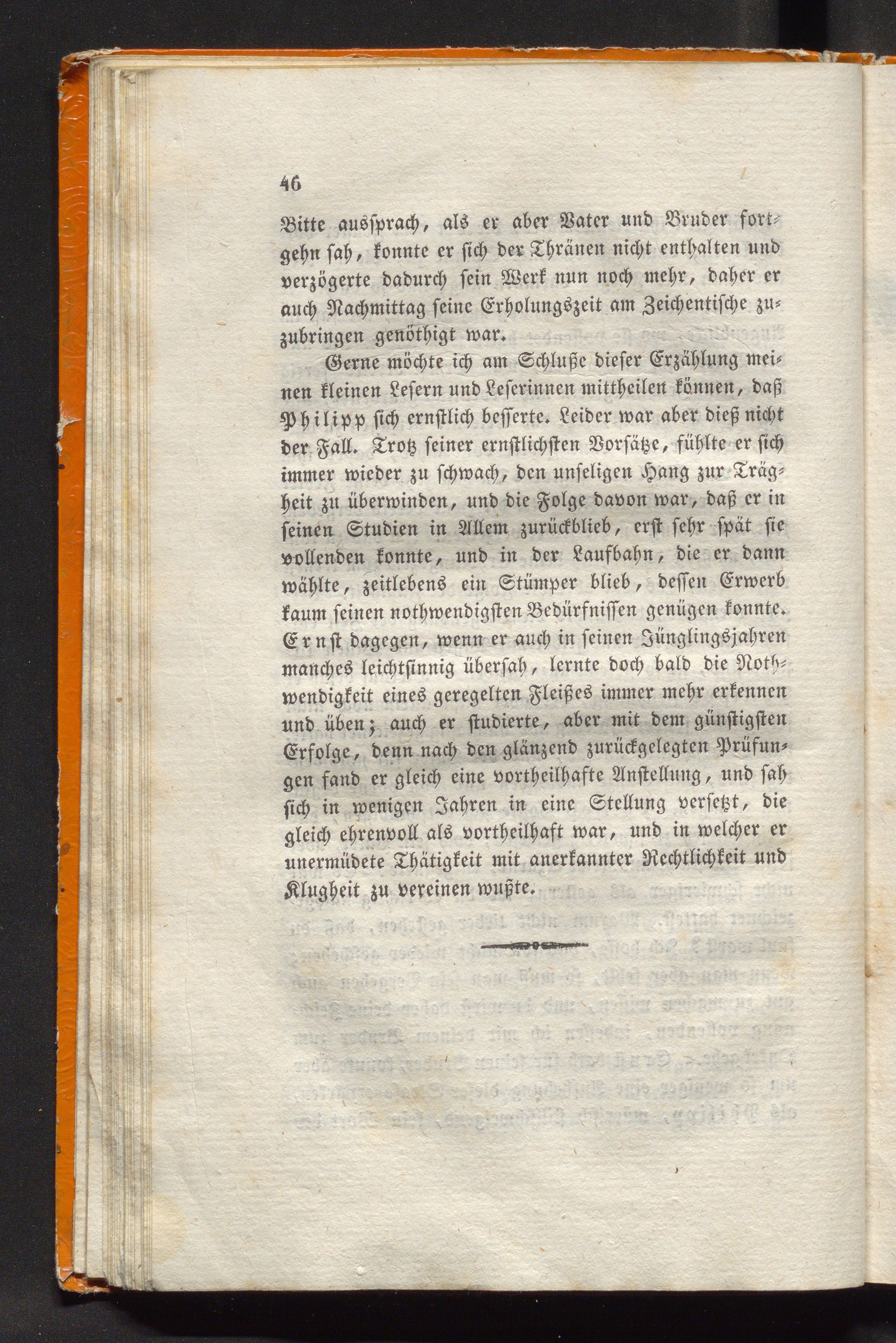 46

Bitte aussprach, als er aber Vater und Bruder fortgehn sah, konnte er sich der Thränen nicht enthalten und verzögerte dadurch sein Werk nun noch mehr, daher er auch Nachmittag seine Erholungszeit am Zeichentische zuzubringen genöthigt war.

Gerne möchte ich am Schluße dieser Erzählung meinen kleinen Lesern und Leserinnen mittheilen können, daß Philipp sich ernstlich besserte. Leider war aber dieß nicht der Fall. Trotz seiner ernstlichsten Vorsätze, fühlte er sich immer wieder zu schwach, den unseligen Hang zur Trägheit zu überwinden, und die Folge davon war, daß er in seinen Studien in Allem zurückblieb, erst sehr spät sie vollenden konnte, und in der Laufbahn, die er dann wählte, zeitlebens ein Stümper blieb, dessen Erwerb kaum seinen nothwendigsten Bedürfnissen genügen konnte. Ernst dagegen, wenn er auch in seinen Jünglingsjahren manches leichtsinnig übersah, lernte doch bald die Nothwendigkeit eines geregelten Fleißes immer mehr erkennen und üben; auch er studierte, aber mit dem günstigsten Erfolge, denn nach den glänzend zurückgelegten Prüfungen fand er gleich eine vortheilhafte Anstellung, und sah sich in wenigen Jahren in eine Stellung versetzt, die gleich ehrenvoll als vortheilhaft war, und in welcher er unermüdete Thätigkeit mit anerkannter Rechtlichkeit und Klugheit zu vereinen wußte.